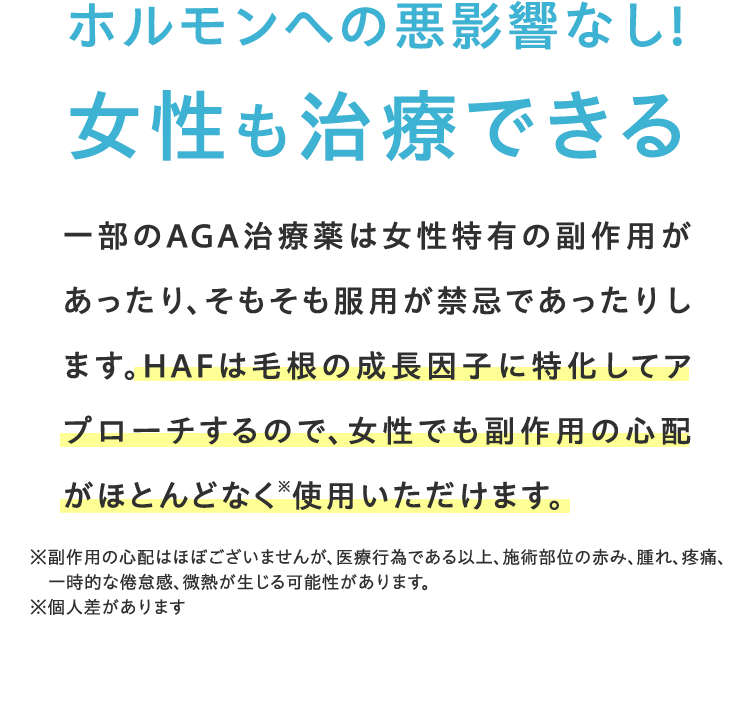 ホルモンへの悪影響なし!
女性も治療できる

一部のAGA治療薬は女性特有の副作用があったり、そもそも服用が禁忌であったりします。HAFは毛根の成長因子に特化してアプローチするので、女性でも副作用の心配がほとんどなく※使用いただけます。

※副作用の心配はほぼございませんが、医療行為である以上、施術部位の赤み、腫れ、疼痛、一時的な倦怠感、微熱が生じる可能性があります。
※個人差があります